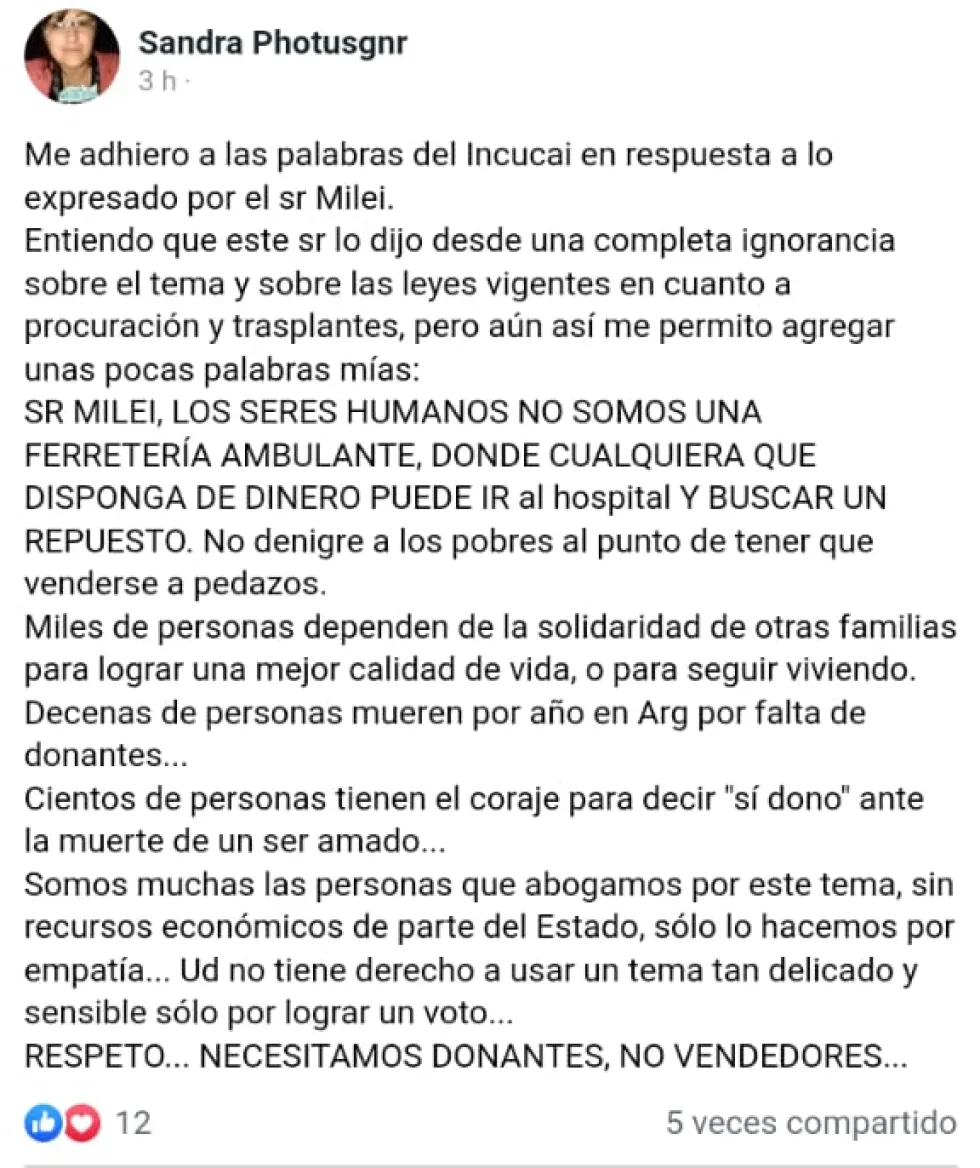 Sandra Photusgnr
3 h ·

Me adhiero a las palabras del Incucai en respuesta a lo expresado por el sr Milei.
Entiendo que este sr lo dijo desde una completa ignorancia sobre el tema y sobre las leyes vigentes en cuanto a procuración y trasplantes, pero aún así me permito agregar unas pocas palabras mías:
SR MILEI, LOS SERES HUMANOS NO SOMOS UNA FERRETERÍA AMBULANTE, DONDE CUALQUIERA QUE DISPONGA DE DINERO PUEDE IR al hospital Y BUSCAR UN REPUESTO. No denigre a los pobres al punto de tener que venderse a pedazos.
Miles de personas dependen de la solidaridad de otras familias para lograr una mejor calidad de vida, o para seguir viviendo.
Decenas de personas mueren por año en Arg por falta de donantes...
Cientos de personas tienen el coraje para decir "sí dono" ante la muerte de un ser amado...
Somos muchas las personas que abogamos por este tema, sin recursos económicos de parte del Estado, sólo lo hacemos por empatía... Ud no tiene derecho a usar un tema tan delicado y sensible sólo por lograr un voto...
RESPETO... NECESITAMOS DONANTES, NO VENDEDORES...

12
5 veces compartido